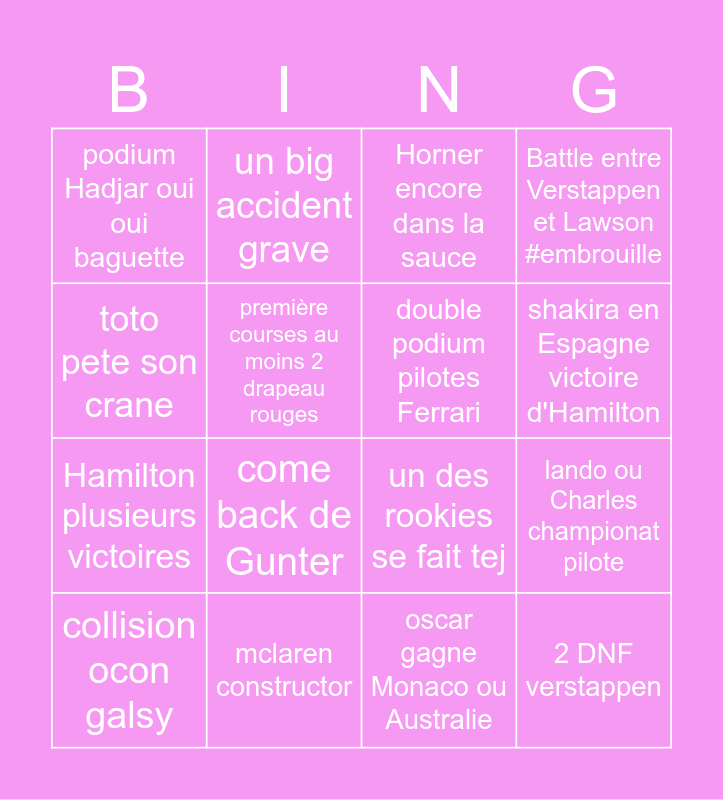 | B | I | N | G |
|---|---|---|---|
| podium Hadjar oui oui baguette | un big accident grave | Horner encore dans la sauce | Battle entre Verstappen et Lawson #embrouille |
| toto pete son crane | première courses au moins 2 drapeau rouges | double podium pilotes Ferrari | shakira en Espagne victoire d'Hamilton |
| Hamilton plusieurs victoires | come back de Gunter | un des rookies se fait tej | lando ou Charles championat pilote |
| collision ocon galsy | mclaren constructor | oscar gagne Monaco ou Australie | 2 DNF verstappen |